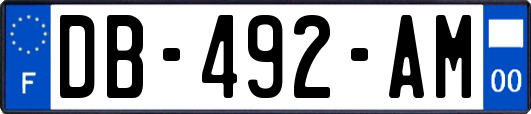 F
DB-492-AM
00